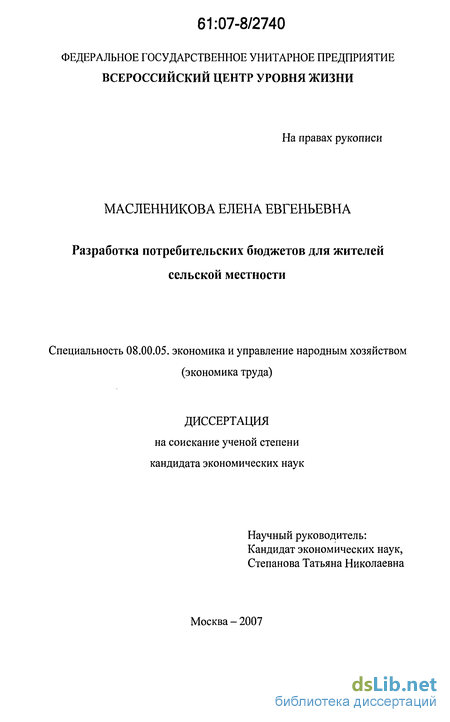 61:07-8/2740

ФЕДЕРАЛЬНОЕ ГОСУДАРСТВЕННОЕ УНИТАРНОЕ ПРЕДПРИЯТИЕ
ВСЕРОССИЙСКИЙ ЦЕНТР УРОВНЯ ЖИЗНИ

На правах рукописи

МАСЛЕННИКОВА ЕЛЕНА ЕВГЕНЬЕВНА

Разработка потребительских бюджетов для жителей сельской местности

Специальность 08.00.05. экономика и управление народным хозяйством (экономика труда)

ДИССЕРТАЦИЯ
на соискание ученой степени
кандидата экономических наук

Научный руководитель:
Кандидат экономических наук,
Степанова Татьяна Николаевна

Москва – 2007

dsLib.net
библиотека диссертаций